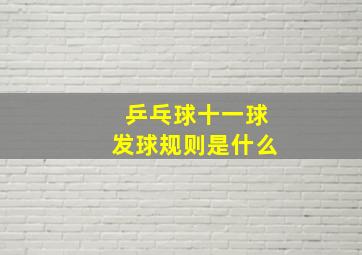 乒乓球十一球
发球规则是什么